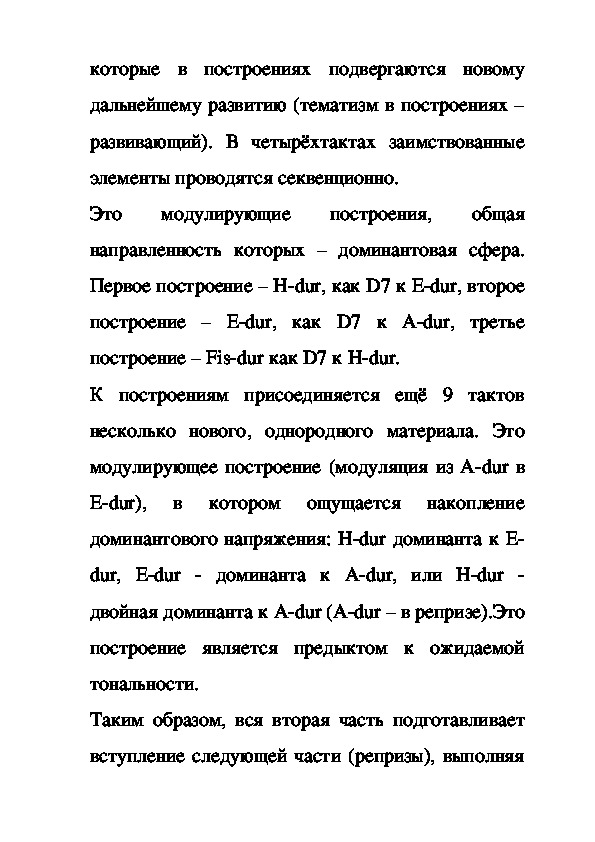 которые в построениях подвергаются новому дальнейшему развитию (тематизм в построениях – развивающий). В четырёхтактах заимствованные элементы проводятся секвенционно.

Это модулирующие построения, общая направленность которых – доминантовая сфера. Первое построение – H-dur, как D7 к E-dur, второе построение – E-dur, как D7 к A-dur, третье построение – Fis-dur как D7 к H-dur.

К построениям присоединяется ещё 9 тактов несколько нового, однородного материала. Это модулирующее построение (модуляция из A-dur в E-dur), в котором ощущается накопление доминантового напряжения: H-dur доминанта к E-dur, E-dur - доминанта к A-dur, или H-dur - двойная доминанта к A-dur (A-dur – в репризе).Это построение является предыктом к ожидаемой тональности.

Таким образом, вся вторая часть подготавливает вступление следующей части (репризы), выполняя